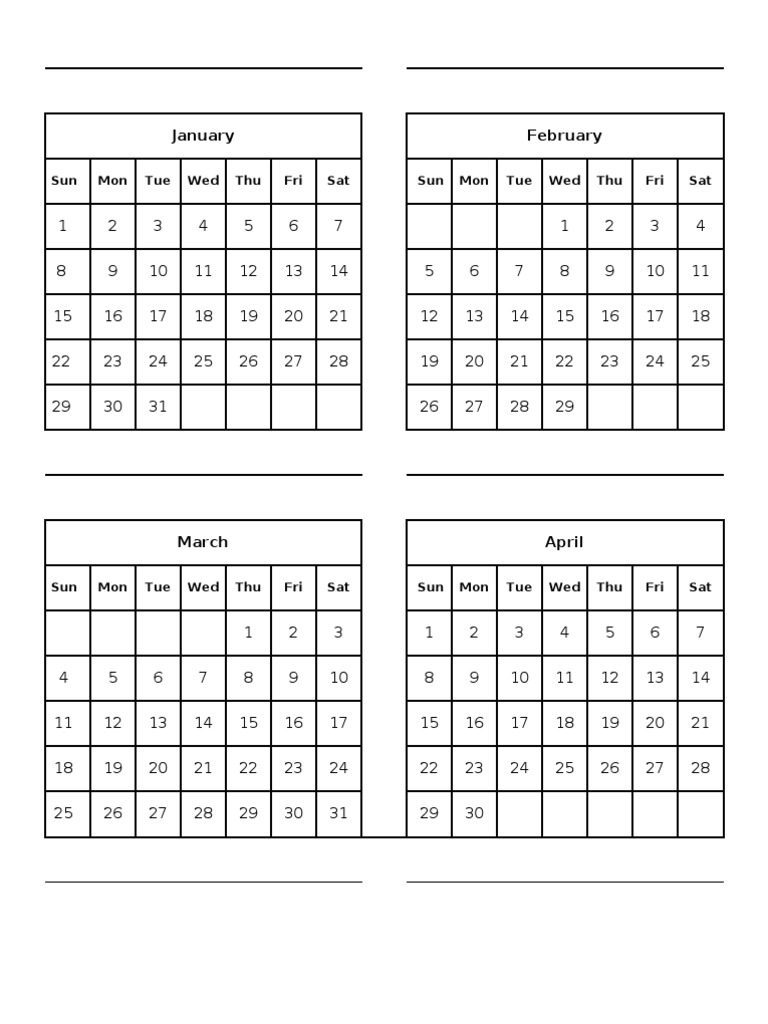 January

| Sun | Mon | Tue | Wed | Thu | Fri | Sat |
|---|---|---|---|---|---|---|
| 1 | 2 | 3 | 4 | 5 | 6 | 7 |
| 8 | 9 | 10 | 11 | 12 | 13 | 14 |
| 15 | 16 | 17 | 18 | 19 | 20 | 21 |
| 22 | 23 | 24 | 25 | 26 | 27 | 28 |
| 29 | 30 | 31 | | | | |

February

| Sun | Mon | Tue | Wed | Thu | Fri | Sat |
|---|---|---|---|---|---|---|
| | | | 1 | 2 | 3 | 4 |
| 5 | 6 | 7 | 8 | 9 | 10 | 11 |
| 12 | 13 | 14 | 15 | 16 | 17 | 18 |
| 19 | 20 | 21 | 22 | 23 | 24 | 25 |
| 26 | 27 | 28 | 29 | | | |

March

| Sun | Mon | Tue | Wed | Thu | Fri | Sat |
|---|---|---|---|---|---|---|
| | | | | 1 | 2 | 3 |
| 4 | 5 | 6 | 7 | 8 | 9 | 10 |
| 11 | 12 | 13 | 14 | 15 | 16 | 17 |
| 18 | 19 | 20 | 21 | 22 | 23 | 24 |
| 25 | 26 | 27 | 28 | 29 | 30 | 31 |

April

| Sun | Mon | Tue | Wed | Thu | Fri | Sat |
|---|---|---|---|---|---|---|
| 1 | 2 | 3 | 4 | 5 | 6 | 7 |
| 8 | 9 | 10 | 11 | 12 | 13 | 14 |
| 15 | 16 | 17 | 18 | 19 | 20 | 21 |
| 22 | 23 | 24 | 25 | 26 | 27 | 28 |
| 29 | 30 | | | | | |